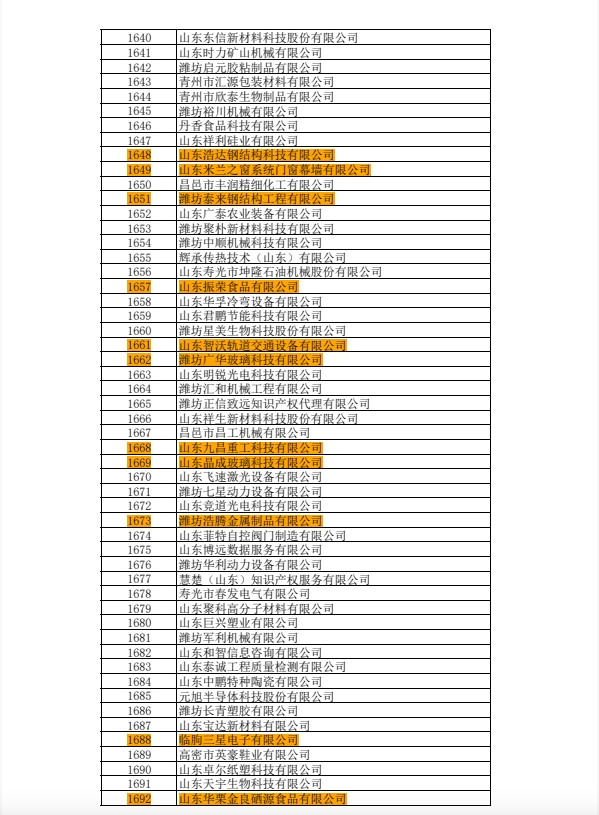 | 1640 | 山东东信新材料科技股份有限公司 |
|---|---|
| 1641 | 山东时力矿山机械有限公司 |
| 1642 | 潍坊启元胶粘制品有限公司 |
| 1643 | 青州市汇源包装材料有限公司 |
| 1644 | 青州市欣泰生物制品有限公司 |
| 1645 | 潍坊裕川机械有限公司 |
| 1646 | 丹香食品科技有限公司 |
| 1647 | 山东祥利硅业有限公司 |
| 1648 | 山东浩达钢结构科技有限公司 |
| 1649 | 山东米兰之窗系统门窗幕墙有限公司 |
| 1650 | 昌邑市丰润精细化工有限公司 |
| 1651 | 潍坊泰来钢结构工程有限公司 |
| 1652 | 山东广泰农业装备有限公司 |
| 1653 | 潍坊聚朴新材料科技有限公司 |
| 1654 | 潍坊中顺机械科技有限公司 |
| 1655 | 辉承传热技术（山东）有限公司 |
| 1656 | 山东寿光市坤隆石油机械股份有限公司 |
| 1657 | 山东振荣食品有限公司 |
| 1658 | 山东华孚冷弯设备有限公司 |
| 1659 | 山东君鹏节能科技有限公司 |
| 1660 | 潍坊星美生物科技股份有限公司 |
| 1661 | 山东智沃轨道交通设备有限公司 |
| 1662 | 潍坊广华玻璃科技有限公司 |
| 1663 | 山东明锐光电科技有限公司 |
| 1664 | 潍坊汇和机械工程有限公司 |
| 1665 | 潍坊正信致远知识产权代理有限公司 |
| 1666 | 山东祥生新材料科技股份有限公司 |
| 1667 | 昌邑市昌工机械有限公司 |
| 1668 | 山东九昌重工科技有限公司 |
| 1669 | 山东晶成玻璃科技有限公司 |
| 1670 | 山东飞速激光设备有限公司 |
| 1671 | 潍坊七星动力设备有限公司 |
| 1672 | 山东竞道光电科技有限公司 |
| 1673 | 潍坊浩腾金属制品有限公司 |
| 1674 | 山东菲特自控阀门制造有限公司 |
| 1675 | 山东博远数据服务有限公司 |
| 1676 | 潍坊华利动力设备有限公司 |
| 1677 | 慧楚（山东）知识产权服务有限公司 |
| 1678 | 寿光市春发电气有限公司 |
| 1679 | 山东聚科高分子材料有限公司 |
| 1680 | 山东巨兴塑业有限公司 |
| 1681 | 潍坊军利机械有限公司 |
| 1682 | 山东和智信息咨询有限公司 |
| 1683 | 山东泰诚工程质量检测有限公司 |
| 1684 | 山东中鹏特种陶瓷有限公司 |
| 1685 | 元旭半导体科技股份有限公司 |
| 1686 | 潍坊长青塑胶有限公司 |
| 1687 | 山东宝达新材料有限公司 |
| 1688 | 临朐三星电子有限公司 |
| 1689 | 高密市英豪鞋业有限公司 |
| 1690 | 山东卓尔纸塑科技有限公司 |
| 1691 | 山东天宇生物科技有限公司 |
| 1692 | 山东华栗金良硒源食品有限公司 |